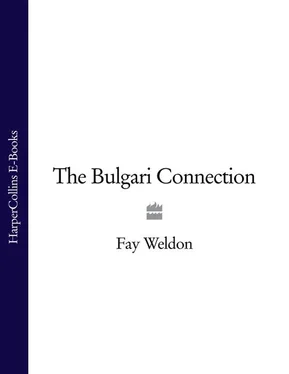 HarperCollins E-Books

The Bulgari Connection

Fay Weldon